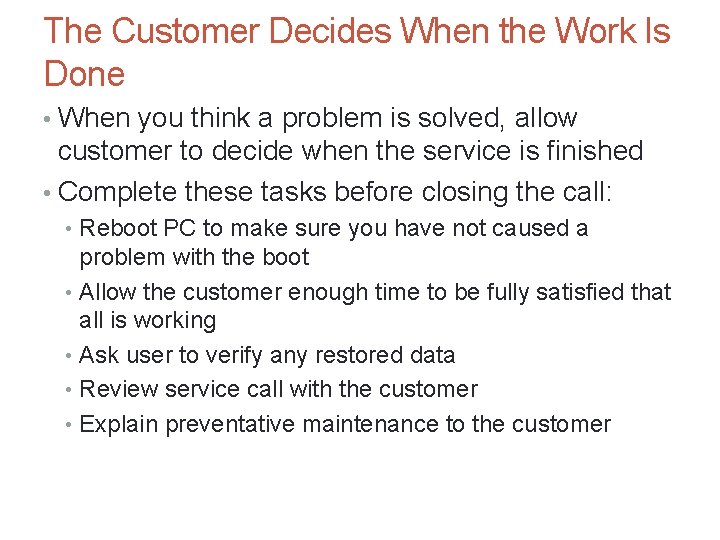 The Customer Decides When the Work Is Done

• When you think a problem is solved, allow customer to decide when the service is finished
• Complete these tasks before closing the call:
  • Reboot PC to make sure you have not caused a problem with the boot
  • Allow the customer enough time to be fully satisfied that all is working
  • Ask user to verify any restored data
  • Review service call with the customer
  • Explain preventative maintenance to the customer